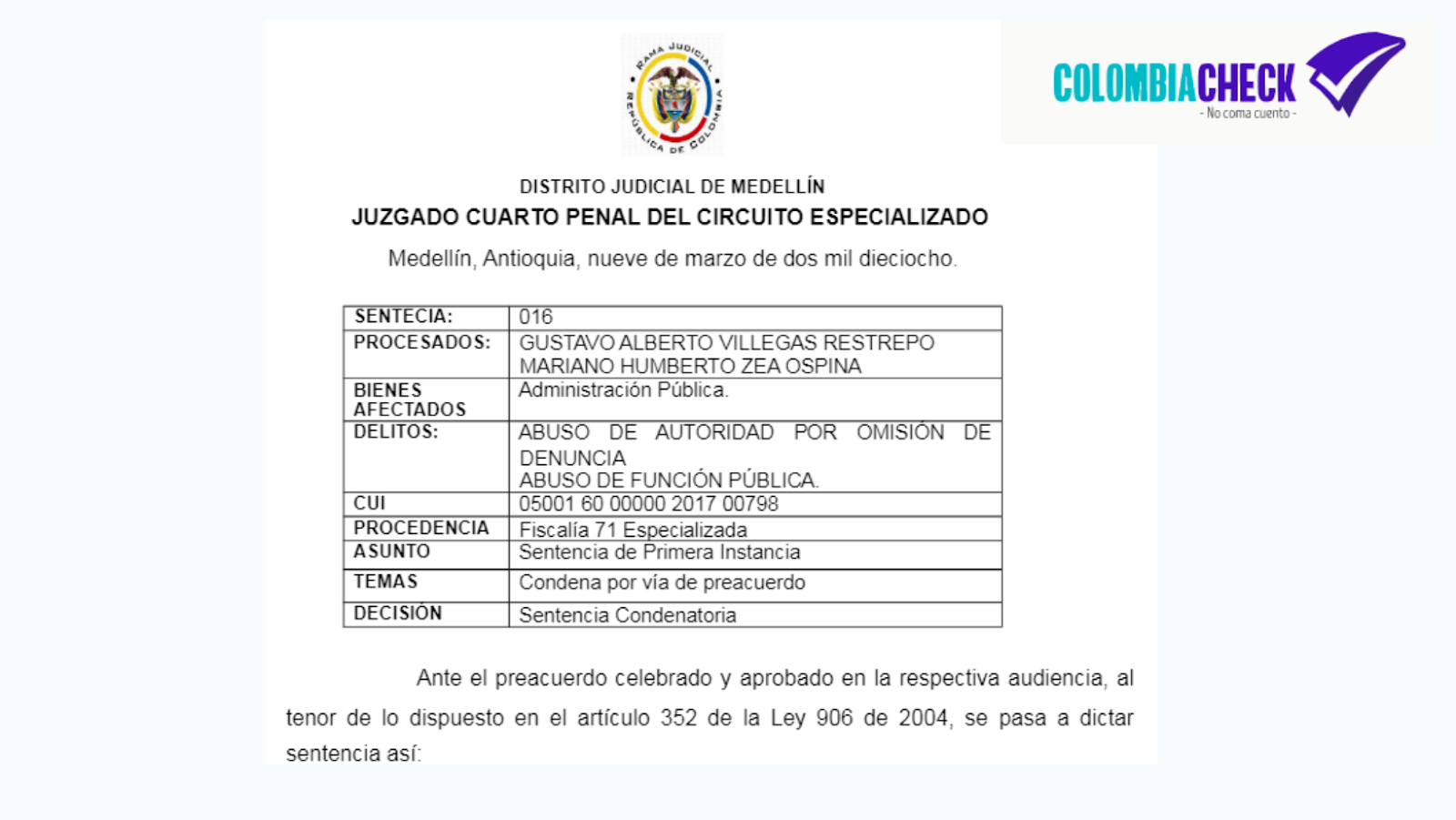 RAMA JUDICIAL
REPÚBLICA DE COLOMBIA

COLOMBIACHECK
- No coma cuento -

DISTRITO JUDICIAL DE MEDELLÍN
JUZGADO CUARTO PENAL DEL CIRCUITO ESPECIALIZADO
Medellín, Antioquia, nueve de marzo de dos mil dieciocho.

| SENTECIA: | 016 |
|---|---|
| PROCESADOS: | GUSTAVO ALBERTO VILLEGAS RESTREPO MARIANO HUMBERTO ZEA OSPINA |
| BIENES AFECTADOS | Administración Pública. |
| DELITOS: | ABUSO DE AUTORIDAD POR OMISIÓN DE DENUNCIA ABUSO DE FUNCIÓN PÚBLICA. |
| CUI | 05001 60 00000 2017 00798 |
| PROCEDENCIA | Fiscalía 71 Especializada |
| ASUNTO | Sentencia de Primera Instancia |
| TEMAS | Condena por vía de preacuerdo |
| DECISIÓN | Sentencia Condenatoria |

Ante el preacuerdo celebrado y aprobado en la respectiva audiencia, al tenor de lo dispuesto en el artículo 352 de la Ley 906 de 2004, se pasa a dictar sentencia así: